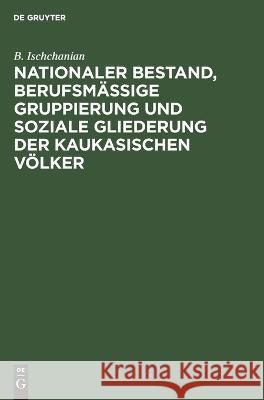 DE GRUYTER

B. Ischchanian

NATIONALER BESTAND, BERUFSMÄSSIGE GRUPPIERUNG UND SOZIALE GLIEDERUNG DER KAUKASISCHEN VÖLKER

DE G

Kraina Książek